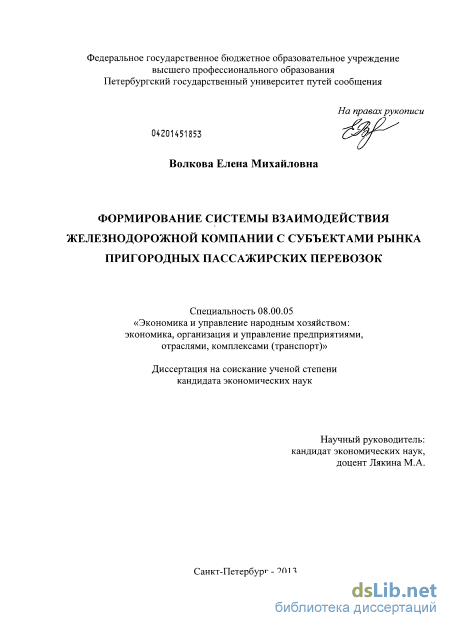 Федеральное государственное бюджетное образовательное учреждение высшего профессионального образования
Петербургский государственный университет путей сообщения

На правах рукописи

04201451853

Волкова Елена Михайловна

ФОРМИРОВАНИЕ СИСТЕМЫ ВЗАИМОДЕЙСТВИЯ ЖЕЛЕЗНОДОРОЖНОЙ КОМПАНИИ С СУБЪЕКТАМИ РЫНКА ПРИГОРОДНЫХ ПАССАЖИРСКИХ ПЕРЕВОЗОК

Специальность 08.00.05
«Экономика и управление народным хозяйством: экономика, организация и управление предприятиями, отраслями, комплексами (транспорт)»

Диссертация на соискание ученой степени кандидата экономических наук

Научный руководитель:
кандидат экономических наук,
доцент Лякина М.А.

Санкт-Петербург - 2013

dsLib.net
библиотека диссертаций